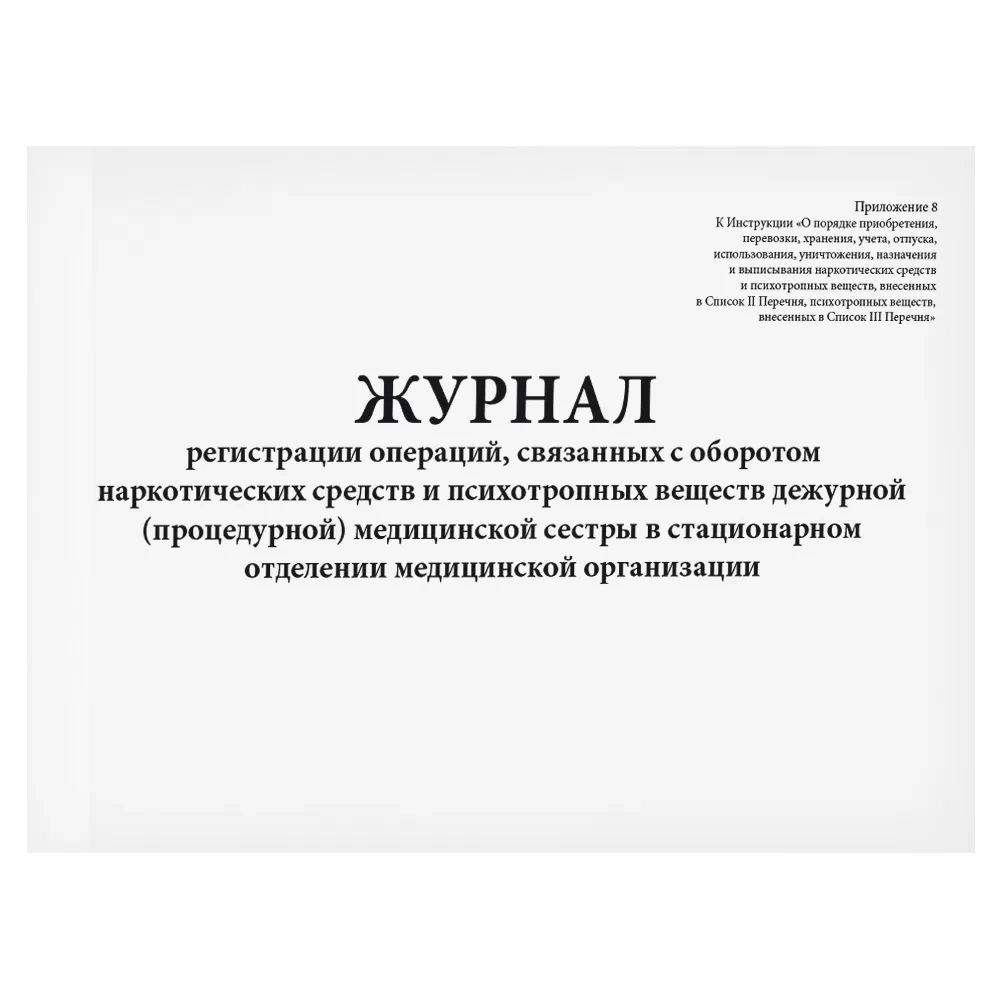 Приложение 8
К Инструкции «О порядке приобретения, перевозки, хранения, учета, отпуска, использования, уничтожения, назначения и выписывания наркотических средств и психотропных веществ, внесенных в Список II Перечня, психотропных веществ, внесенных в Список III Перечня»

ЖУРНАЛ
регистрации операций, связанных с оборотом наркотических средств и психотропных веществ дежурной (процедурной) медицинской сестры в стационарном отделении медицинской организации